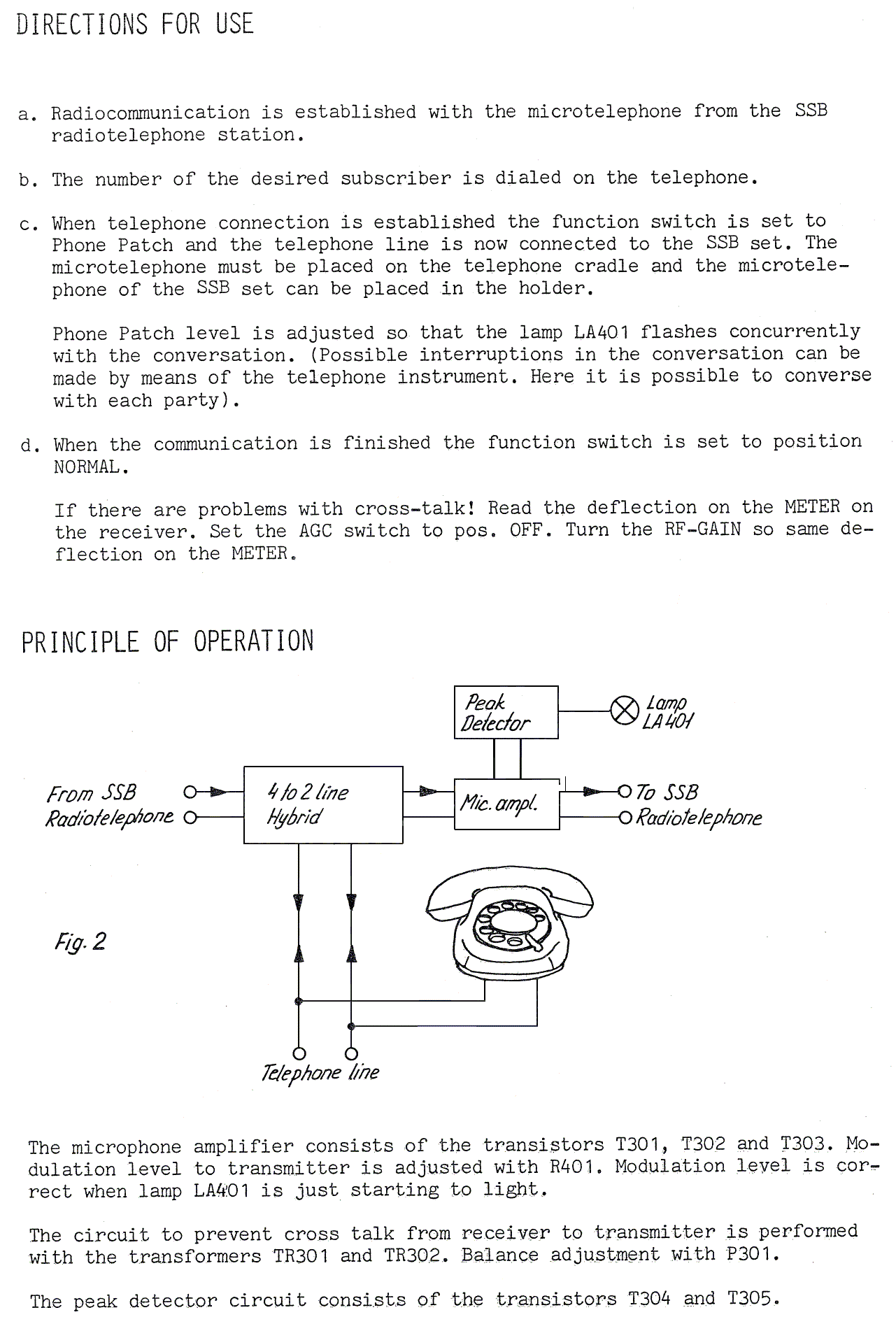 DIRECTIONS FOR USE

a. Radiocommunication is established with the microtelephone from the SSB radiotelephone station.

b. The number of the desired subscriber is dialed on the telephone.

c. When telephone connection is established the function switch is set to Phone Patch and the telephone line is now connected to the SSB set. The microtelephone must be placed on the telephone cradle and the microtelephone of the SSB set can be placed in the holder.

Phone Patch level is adjusted so that the lamp LA401 flashes concurrently with the conversation. (Possible interruptions in the conversation can be made by means of the telephone instrument. Here it is possible to converse with each party).

d. When the communication is finished the function switch is set to position NORMAL.

If there are problems with cross-talk! Read the deflection on the METER on the receiver. Set the AGC switch to pos. OFF. Turn the RF-GAIN so same deflection on the METER.

PRINCIPLE OF OPERATION

Peak Detector

Lamp LA401

From SSB Radiotelephone

4 to 2 line Hybrid

Mic. ampl.

To SSB Radiotelephone

Fig. 2

Telephone line

The microphone amplifier consists of the transistors T301, T302 and T303. Modulation level to transmitter is adjusted with R401. Modulation level is correct when lamp LA401 is just starting to light.

The circuit to prevent cross talk from receiver to transmitter is performed with the transformers TR301 and TR302. Balance adjustment with P301.

The peak detector circuit consists of the transistors T304 and T305.